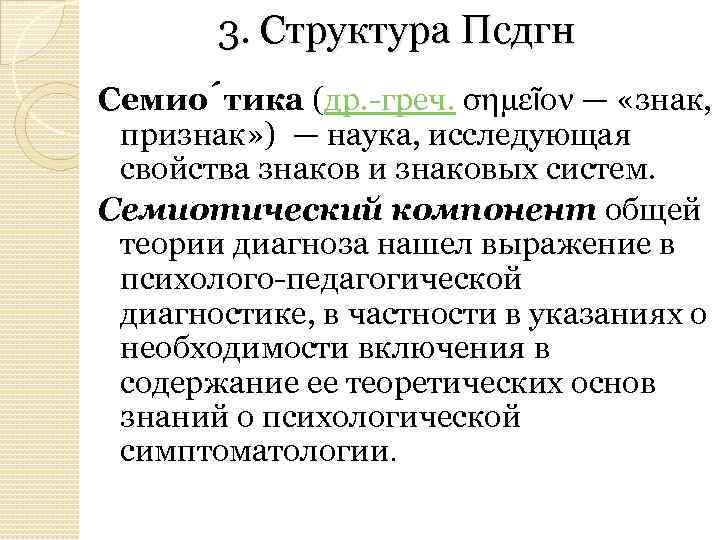 3. Структура Псдгн

Семио́тика (др.-греч. σημεῖον — «знак, признак») — наука, исследующая свойства знаков и знаковых систем.

Семиотический компонент общей теории диагноза нашел выражение в психолого-педагогической диагностике, в частности в указаниях о необходимости включения в содержание ее теоретических основ знаний о психологической симптоматологии.